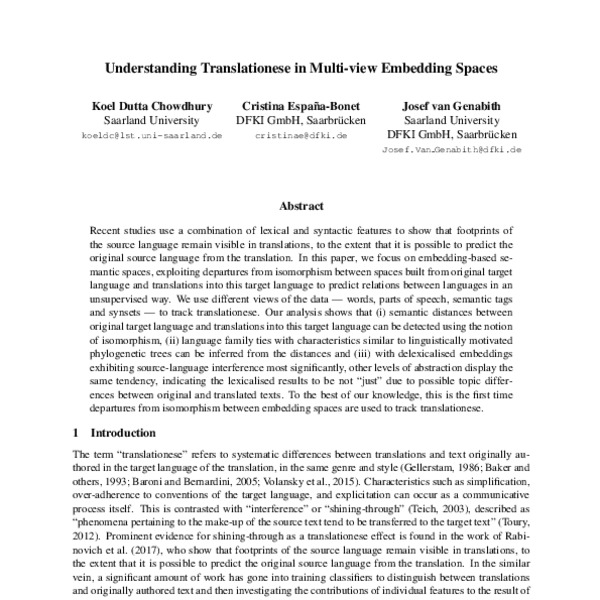 Understanding Translationese in Multi-view Embedding Spaces

Koel Dutta Chowdhury
Saarland University
koeldc@lst.uni-saarland.de

Cristina España-Bonet
DFKI GmbH, Saarbrücken
cristinae@dfki.de

Josef van Genabith
Saarland University
DFKI GmbH, Saarbrücken
Josef.Van_Genabith@dfki.de

Abstract

Recent studies use a combination of lexical and syntactic features to show that footprints of the source language remain visible in translations, to the extent that it is possible to predict the original source language from the translation. In this paper, we focus on embedding-based semantic spaces, exploiting departures from isomorphism between spaces built from original target language and translations into this target language to predict relations between languages in an unsupervised way. We use different views of the data — words, parts of speech, semantic tags and synsets — to track translationese. Our analysis shows that (i) semantic distances between original target language and translations into this target language can be detected using the notion of isomorphism, (ii) language family ties with characteristics similar to linguistically motivated phylogenetic trees can be inferred from the distances and (iii) with delexicalised embeddings exhibiting source-language interference most significantly, other levels of abstraction display the same tendency, indicating the lexicalised results to be not "just" due to possible topic differences between original and translated texts. To the best of our knowledge, this is the first time departures from isomorphism between embedding spaces are used to track translationese.

1 Introduction

The term "translationese" refers to systematic differences between translations and text originally authored in the target language of the translation, in the same genre and style (Gellerstam, 1986; Baker and others, 1993; Baroni and Bernardini, 2005; Volansky et al., 2015). Characteristics such as simplification, over-adherence to conventions of the target language, and explicitation can occur as a communicative process itself. This is contrasted with "interference" or "shining-through" (Teich, 2003), described as "phenomena pertaining to the make-up of the source text tend to be transferred to the target text" (Toury, 2012). Prominent evidence for shining-through as a translationese effect is found in the work of Rabinovich et al. (2017), who show that footprints of the source language remain visible in translations, to the extent that it is possible to predict the original source language from the translation. In the similar vein, a significant amount of work has gone into training classifiers to distinguish between translations and originally authored text and then investigating the contributions of individual features to the result of